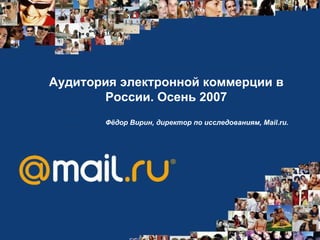 Аудитория электронной коммерции в России. Осень 2007

Фёдор Вирин, директор по исследованиям, Mail.ru.

@mail.ru®